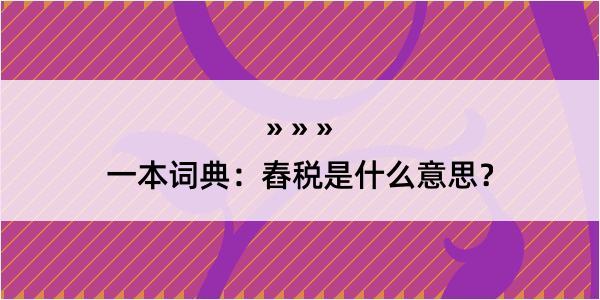 » » »

一本词典：春税是什么意思？